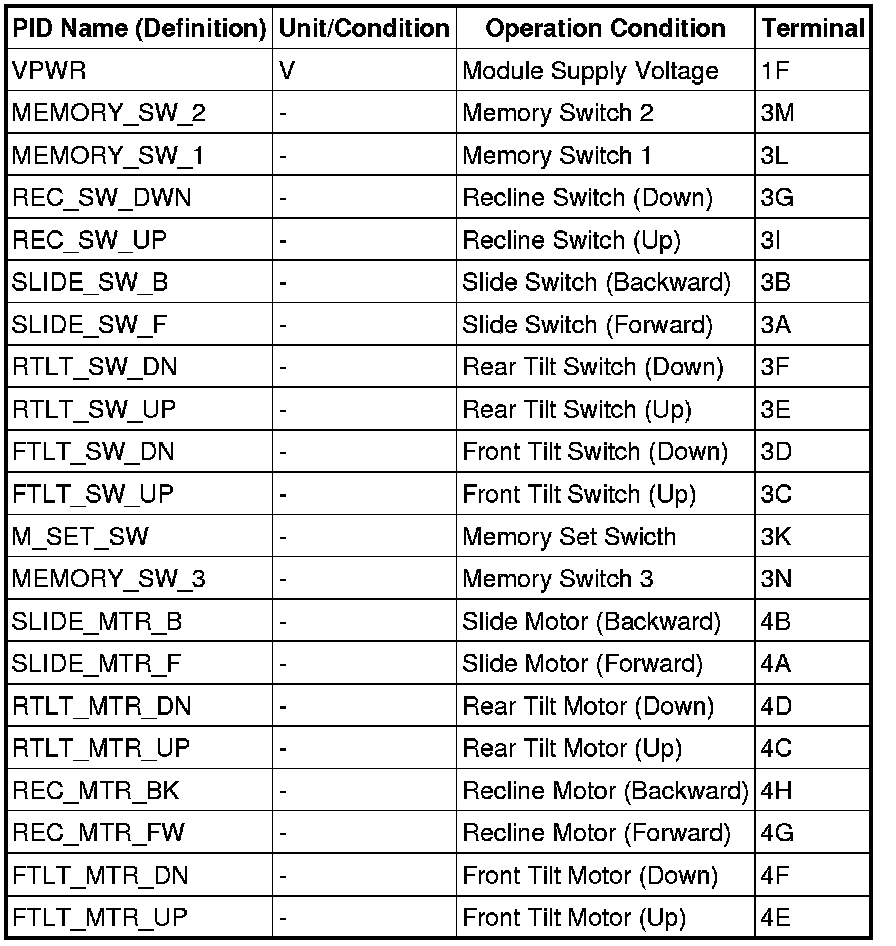 | PID Name (Definition) | Unit/Condition | Operation Condition | Terminal |
|---|---|---|---|
| VPWR | V | Module Supply Voltage | 1F |
| MEMORY_SW_2 | - | Memory Switch 2 | 3M |
| MEMORY_SW_1 | - | Memory Switch 1 | 3L |
| REC_SW_DWN | - | Recline Switch (Down) | 3G |
| REC_SW_UP | - | Recline Switch (Up) | 3I |
| SLIDE_SW_B | - | Slide Switch (Backward) | 3B |
| SLIDE_SW_F | - | Slide Switch (Forward) | 3A |
| RTLT_SW_DN | - | Rear Tilt Switch (Down) | 3F |
| RTLT_SW_UP | - | Rear Tilt Switch (Up) | 3E |
| FTLT_SW_DN | - | Front Tilt Switch (Down) | 3D |
| FTLT_SW_UP | - | Front Tilt Switch (Up) | 3C |
| M_SET_SW | - | Memory Set Swicth | 3K |
| MEMORY_SW_3 | - | Memory Switch 3 | 3N |
| SLIDE_MTR_B | - | Slide Motor (Backward) | 4B |
| SLIDE_MTR_F | - | Slide Motor (Forward) | 4A |
| RTLT_MTR_DN | - | Rear Tilt Motor (Down) | 4D |
| RTLT_MTR_UP | - | Rear Tilt Motor (Up) | 4C |
| REC_MTR_BK | - | Recline Motor (Backward) | 4H |
| REC_MTR_FW | - | Recline Motor (Forward) | 4G |
| FTLT_MTR_DN | - | Front Tilt Motor (Down) | 4F |
| FTLT_MTR_UP | - | Front Tilt Motor (Up) | 4E |